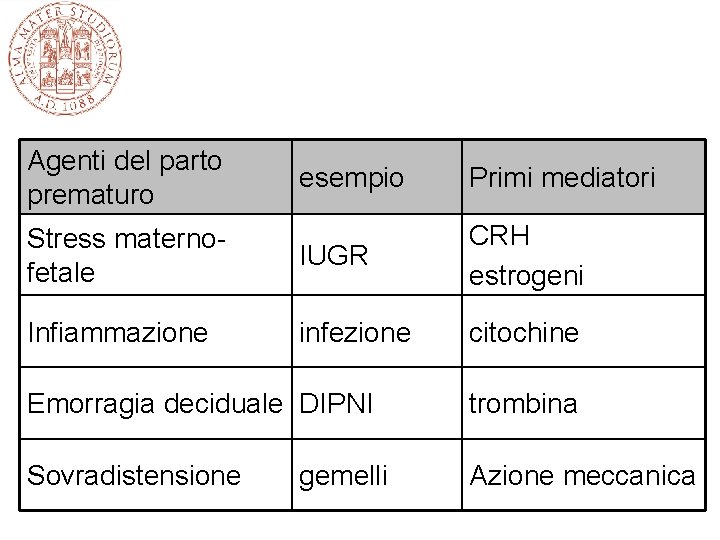 ALMA MATER STUDIORUM
A.D. 1088

| Agenti del parto prematuro | esempio | Primi mediatori |
|---|---|---|
| Stress materno-fetale | IUGR | CRH estrogeni |
| Infiammazione | infezione | citochine |
| Emorragia deciduale | DIPNI | trombina |
| Sovradistensione | gemelli | Azione meccanica |